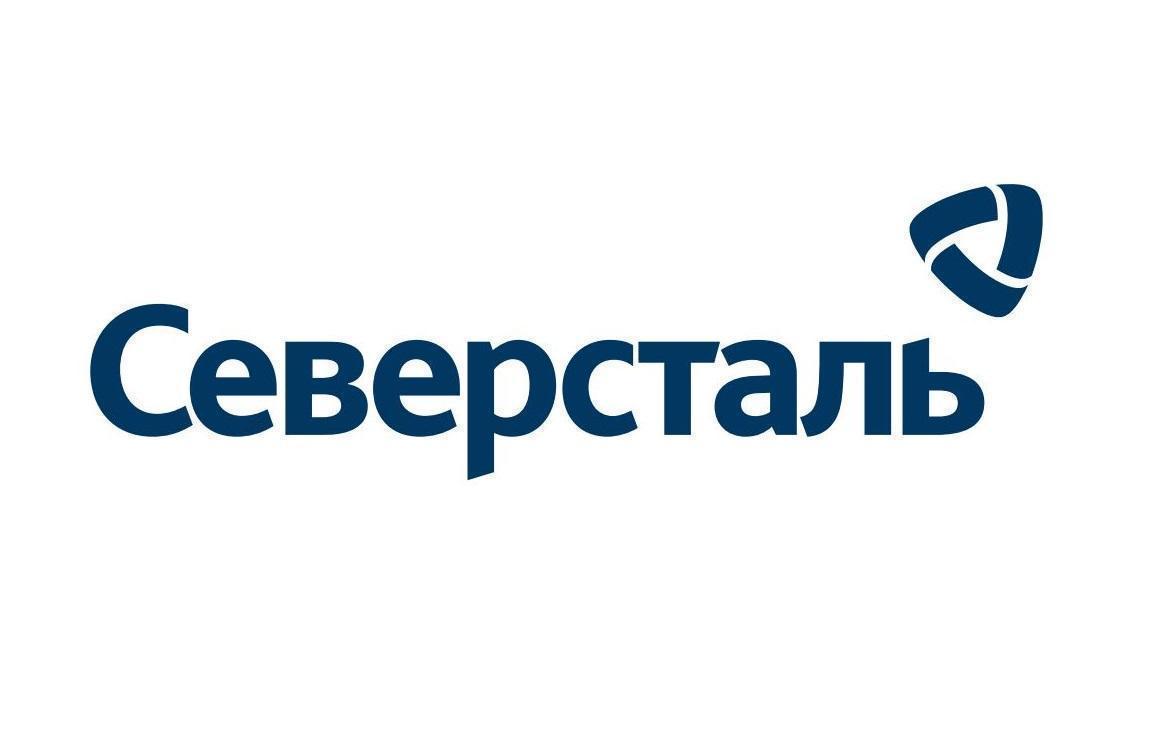 Северсталь